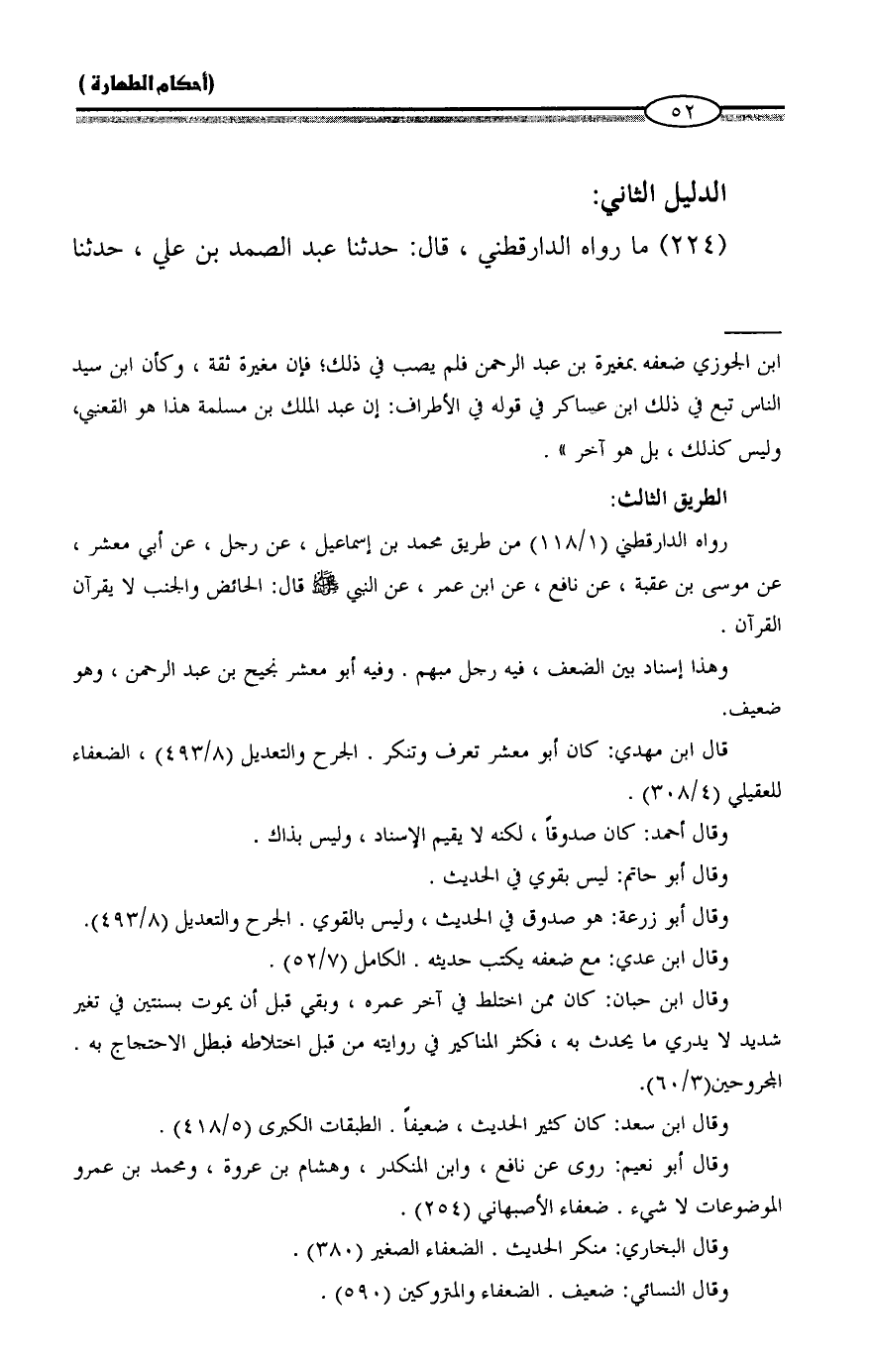 (أحكام الطهارة)

٥٢

الدليل الثاني:

(٢٢٤) ما رواه الدارقطني ، قال: حدثنا عبد الصمد بن علي ، حدثنا

ابن الجوزي ضعفه بمغيرة بن عبد الرحمن فلم يصب في ذلك؛ فإن مغيرة ثقة ، وكأن ابن سيد الناس تبع في ذلك ابن عساكر في قوله في الأطراف: إن عبد الملك بن مسلمة هذا هو القعنبي، وليس كذلك ، بل هو آخر » .

الطريق الثالث:

رواه الدارقطني (١١٨/١) من طريق محمد بن إسماعيل ، عن رجل ، عن أبي معشر ، عن موسى بن عقبة ، عن نافع ، عن ابن عمر ، عن النبي ﷺ قال: الحائض والجنب لا يقرآن القرآن .

وهذا إسناد بين الضعف ، فيه رجل مبهم . وفيه أبو معشر نجيح بن عبد الرحمن ، وهو ضعيف.

قال ابن مهدي: كان أبو معشر تعرف وتنكر . الجرح والتعديل (٤٩٣/٨) ، الضعفاء للعقيلي (٣٠٨/٤) .

وقال أحمد: كان صدوقاً ، لكنه لا يقيم الإسناد ، وليس بذاك .

وقال أبو حاتم: ليس بقوي في الحديث .

وقال أبو زرعة: هو صدوق في الحديث ، وليس بالقوي . الجرح والتعديل (٤٩٣/٨).

وقال ابن عدي: مع ضعفه يكتب حديثه . الكامل (٥٢/٧) .

وقال ابن حبان: كان ممن اختلط في آخر عمره ، وبقي قبل أن يموت بسنتين في تغير شديد لا يدري ما يحدث به ، فكثر المناكير في روايته من قبل اختلاطه فبطل الاحتجاج به . المجروحين(٦٠/٣).

وقال ابن سعد: كان كثير الحديث ، ضعيفاً . الطبقات الكبرى (٤١٨/٥) .

وقال أبو نعيم: روى عن نافع ، وابن المنكدر ، وهشام بن عروة ، ومحمد بن عمرو الموضوعات لا شيء . ضعفاء الأصبهاني (٢٥٤) .

وقال البخاري: منكر الحديث . الضعفاء الصغير (٣٨٠) .

وقال النسائي: ضعيف . الضعفاء والمتروكين (٥٩٠) .